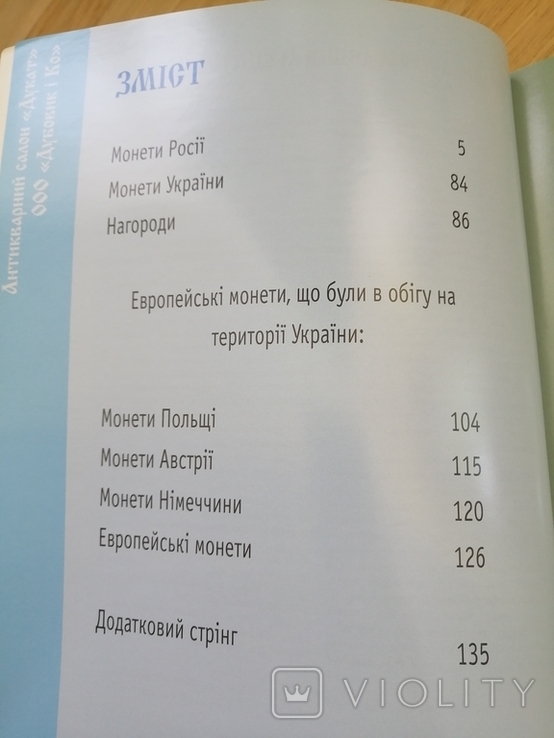 Антикварний салон «Дукат»
ООО «Дубовик і Ко»

ЗМІСТ

Монети Росії 5
Монети України 84
Нагороди 86

Европейські монети, що були в обігу на території України:

Монети Польщі 104
Монети Австрії 115
Монети Німеччини 120
Европейські монети 126

Додатковий стрінг 135

VIOLITY